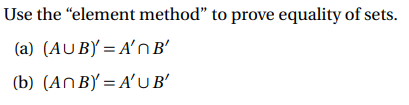 Use the “element method” to prove equality of sets.

(a) $(A \cup B)' = A' \cap B'$

(b) $(A \cap B)' = A' \cup B'$